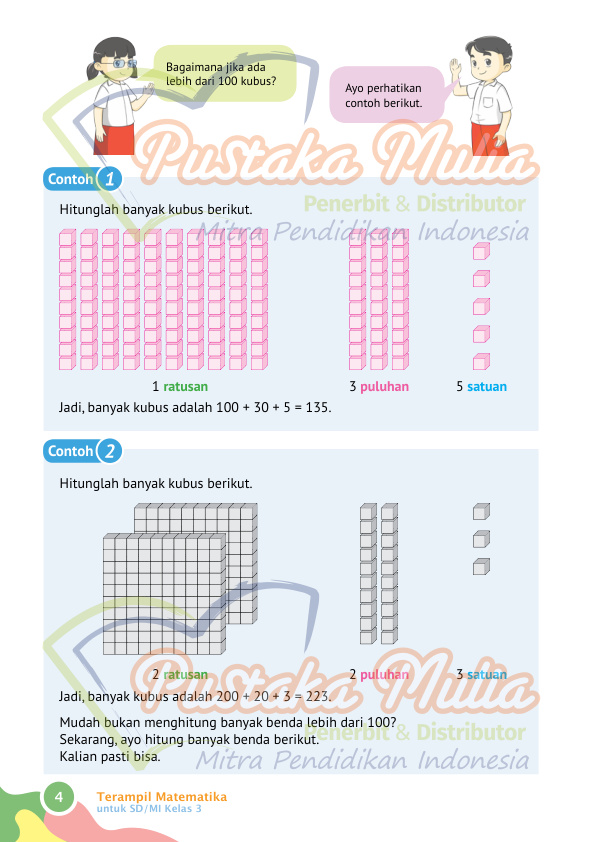 Bagaimana jika ada lebih dari 100 kubus?

Ayo perhatikan contoh berikut.

Pustaka Mulia
Penerbit & Distributor
Mitra Pendidikan Indonesia

Contoh 1

Hitunglah banyak kubus berikut.

1 ratusan

3 puluhan

5 satuan

Jadi, banyak kubus adalah 100 + 30 + 5 = 135.

Contoh 2

Hitunglah banyak kubus berikut.

2 ratusan

2 puluhan

3 satuan

Jadi, banyak kubus adalah 200 + 20 + 3 = 223.

Mudah bukan menghitung banyak benda lebih dari 100? Sekarang, ayo hitung banyak benda berikut. Kalian pasti bisa.

Pustaka Mulia
Penerbit & Distributor
Mitra Pendidikan Indonesia

4 Terampil Matematika untuk SD/MI Kelas 3